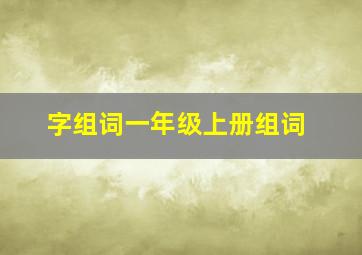 字组词一年级上册组词